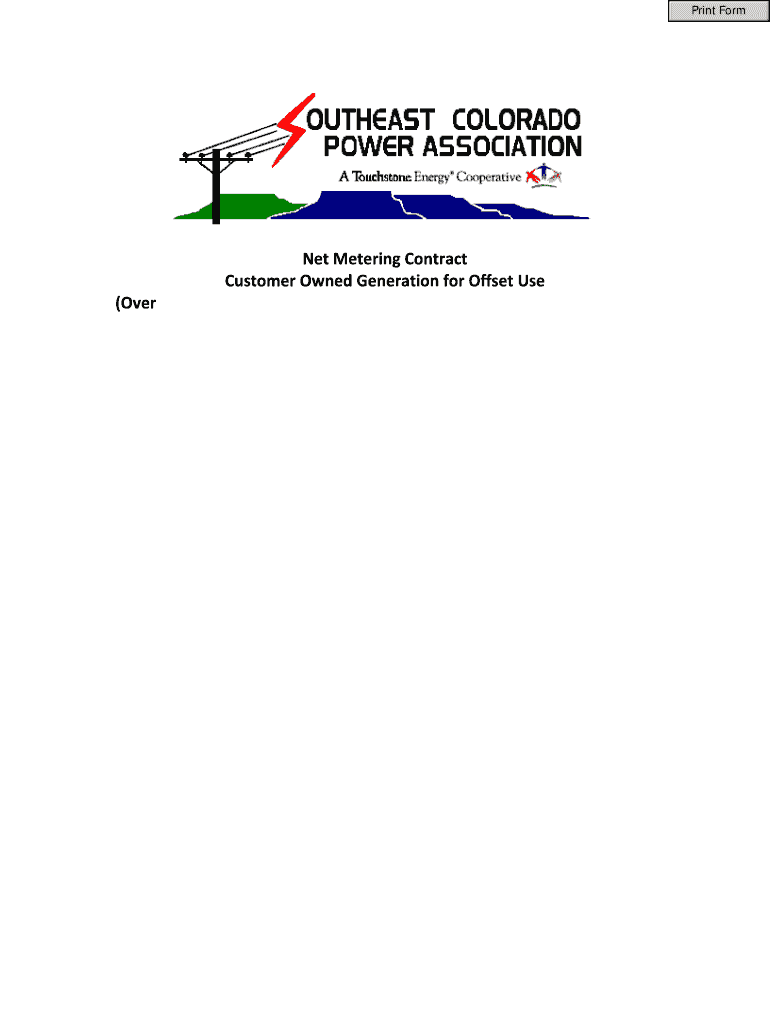 Print Form

SOUTHEAST COLORADO POWER ASSOCIATION
A Touchstone Energy® Cooperative

Net Metering Contract
Customer Owned Generation for Offset Use

(Over